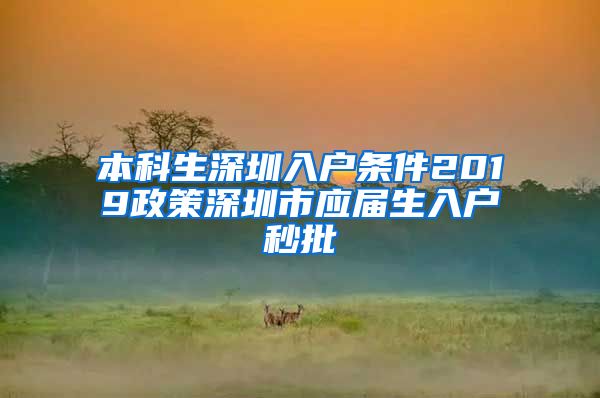 本科生深圳入户条件2019政策深圳市应届生入户秒批